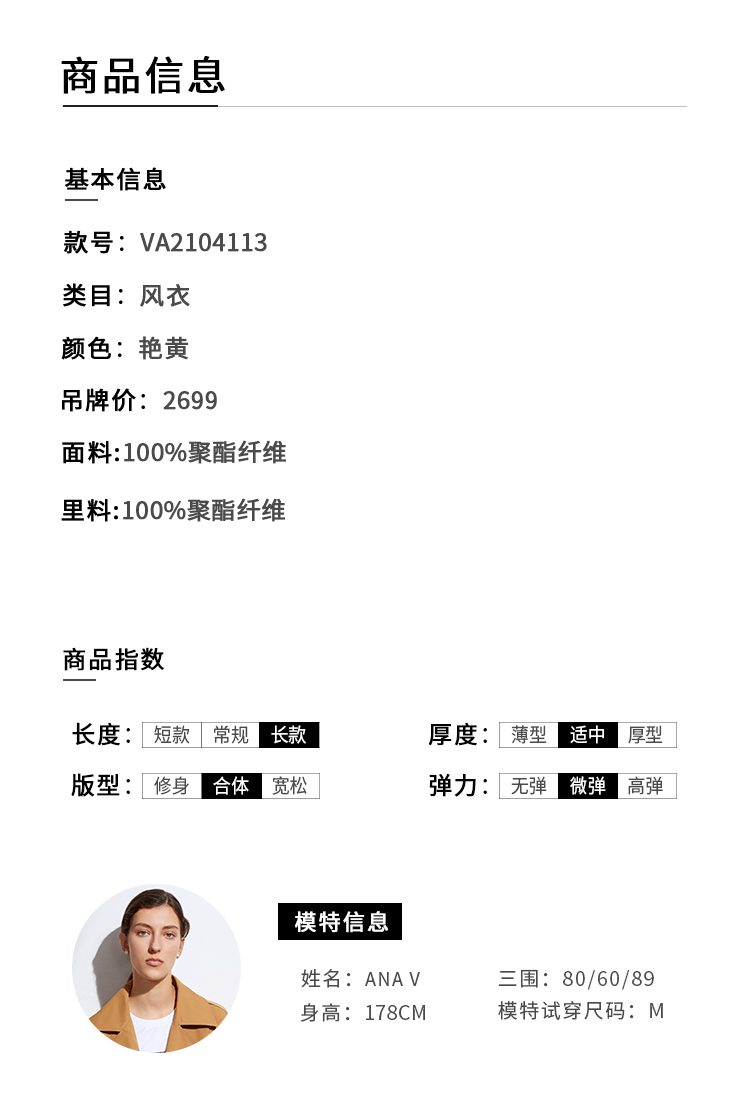 商品信息

基本信息

款号：VA2104113

类目：风衣

颜色：艳黄

吊牌价：2699

面料:100%聚酯纤维

里料:100%聚酯纤维

商品指数

长度： 短款 常规 长款

版型： 修身 合体 宽松

厚度： 薄型 适中 厚型

弹力： 无弹 微弹 高弹

模特信息

姓名：ANA V

身高：178CM

三围：80/60/89

模特试穿尺码：M